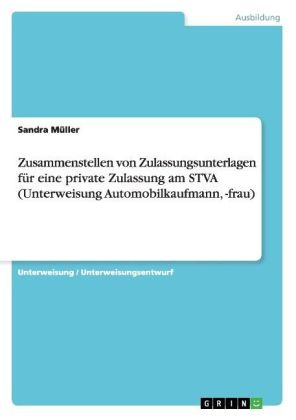 Ausbildung

Sandra Müller

Zusammenstellen von Zulassungsunterlagen für eine private Zulassung am STVA (Unterweisung Automobilkaufmann, -frau)

Unterweisung / Unterweisungsentwurf

GRIN